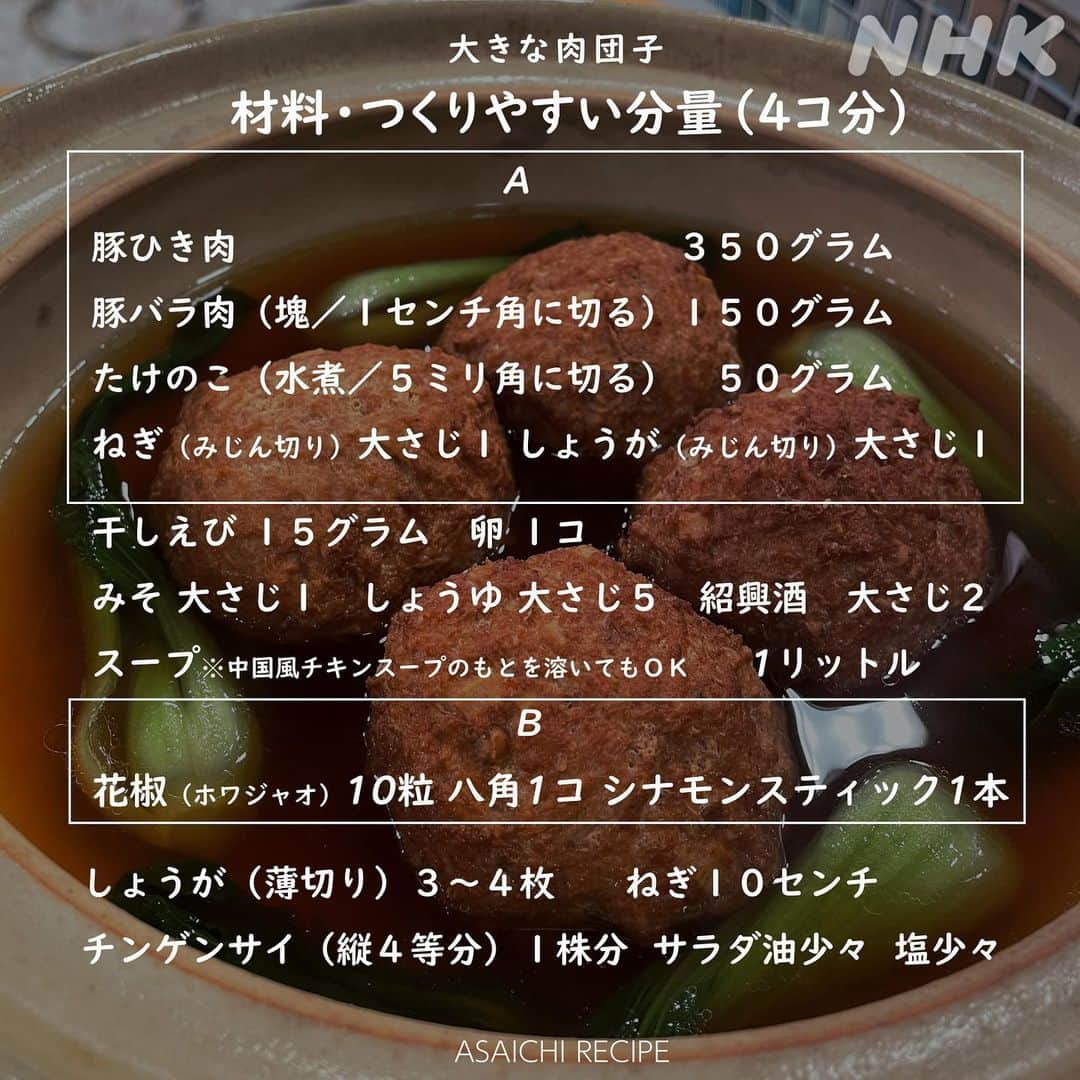 NHK

大きな肉団子
材料・つくりやすい分量（4コ分）

A

豚ひき肉 ３５０グラム
豚バラ肉（塊／１センチ角に切る）１５０グラム
たけのこ（水煮／５ミリ角に切る） ５０グラム
ねぎ（みじん切り）大さじ１ しょうが（みじん切り）大さじ１

干しえび １５グラム 卵１コ
みそ 大さじ１ しょうゆ 大さじ５ 紹興酒 大さじ２
スープ※中国風チキンスープのもとを溶いてもＯＫ 1リットル

B

花椒（ホワジャオ）10粒 八角1コ シナモンスティック1本

しょうが（薄切り）３～４枚 ねぎ１０センチ
チンゲンサイ（縦４等分）１株分 サラダ油少々 塩少々

ASAICHI RECIPE